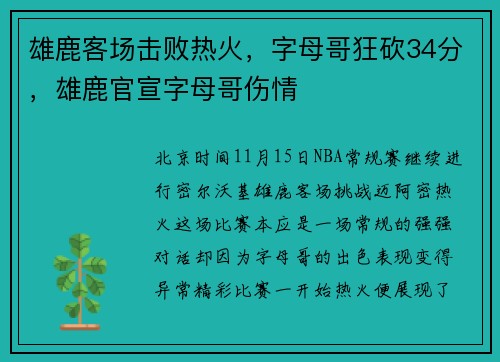 雄鹿客场击败热火，字母哥狂砍34分，雄鹿官宣字母哥伤情

北京时间11月15日NBA常规赛继续进行密尔沃基雄鹿客场挑战迈阿密热火这场比赛本应是一场常规的强强对话却因为字母哥的出色表现变得异常精彩比赛一开始热火便展现了